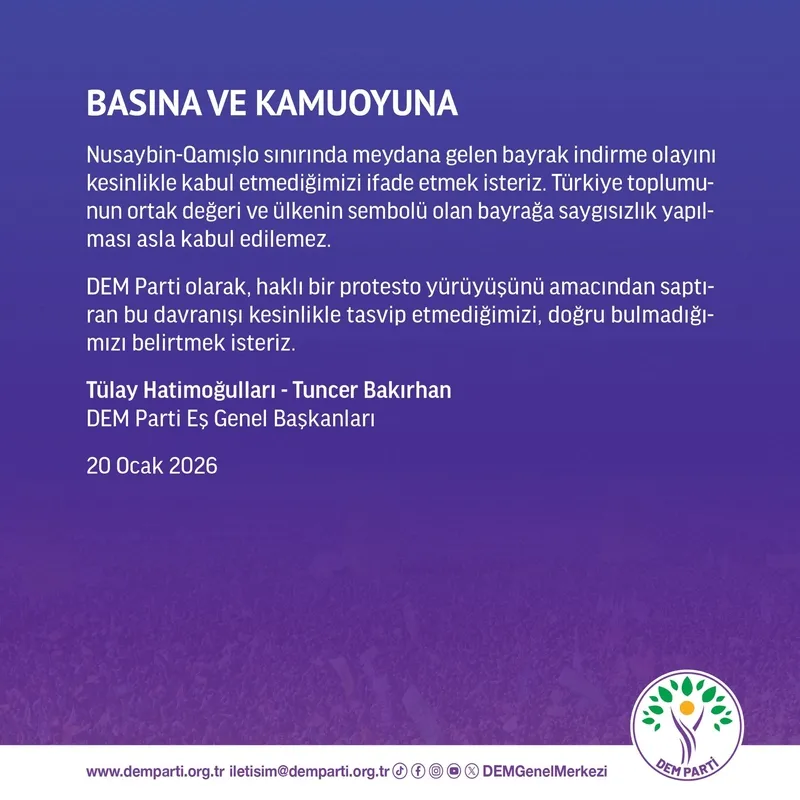 BASINA VE KAMUOYUNA

Nusaybin-Qamışlo sınırında meydana gelen bayrak indirme olayını kesinlikle kabul etmediğimizi ifade etmek isteriz. Türkiye toplumunun ortak değeri ve ülkenin sembolü olan bayrağa saygısızlık yapılması asla kabul edilemez.

DEM Parti olarak, haklı bir protesto yürüyüşünü amacından saptıran bu davranışı kesinlikle tasvip etmediğimizi, doğru bulmadığımızı belirtmek isteriz.

Tülay Hatimoğulları - Tuncer Bakırhan
DEM Parti Eş Genel Başkanları

20 Ocak 2026

www.demparti.org.tr iletisim@demparti.org.tr DEMGenelMerkezi

DEM PARTİ